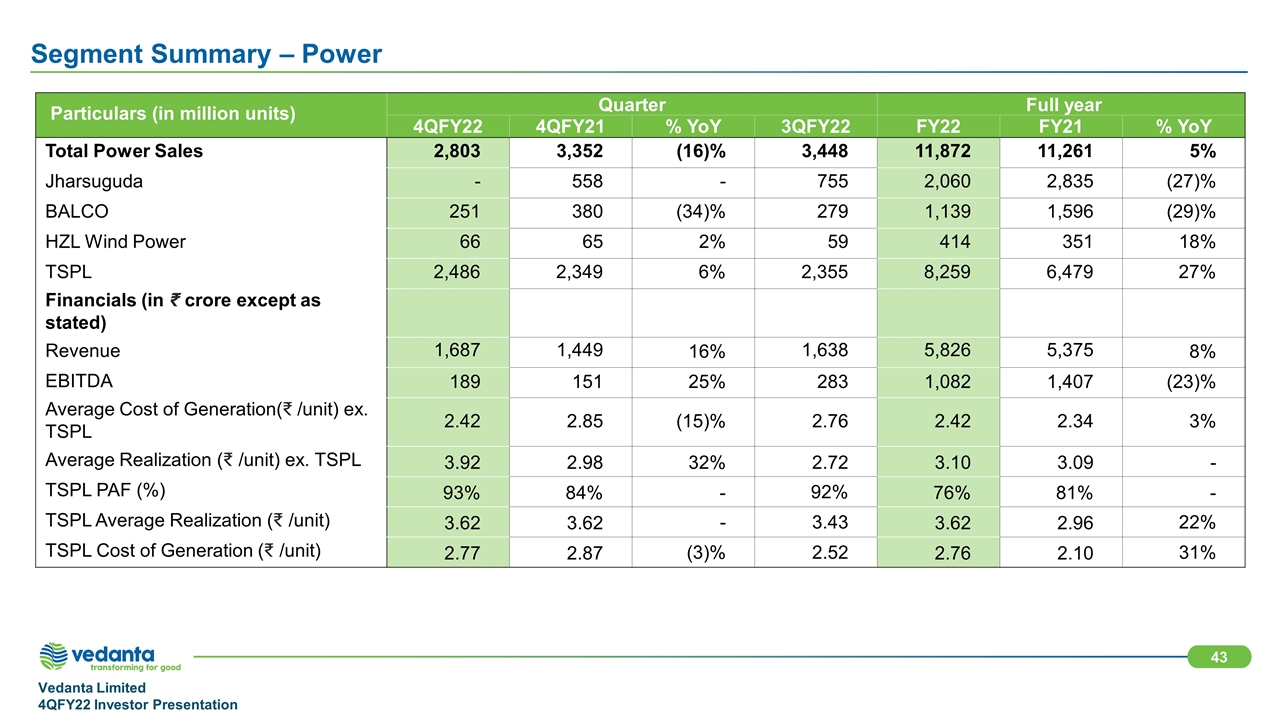 Segment Summary – Power

| Particulars (in million units) | Quarter | | | | Full year | | |
|---|---|---|---|---|---|---|---|
| | 4QFY22 | 4QFY21 | % YoY | 3QFY22 | FY22 | FY21 | % YoY |
| Total Power Sales | 2,803 | 3,352 | (16)% | 3,448 | 11,872 | 11,261 | 5% |
| Jharsuguda | - | 558 | - | 755 | 2,060 | 2,835 | (27)% |
| BALCO | 251 | 380 | (34)% | 279 | 1,139 | 1,596 | (29)% |
| HZL Wind Power | 66 | 65 | 2% | 59 | 414 | 351 | 18% |
| TSPL | 2,486 | 2,349 | 6% | 2,355 | 8,259 | 6,479 | 27% |
| Financials (in ₹ crore except as stated) | | | | | | | |
| Revenue | 1,687 | 1,449 | 16% | 1,638 | 5,826 | 5,375 | 8% |
| EBITDA | 189 | 151 | 25% | 283 | 1,082 | 1,407 | (23)% |
| Average Cost of Generation(₹ /unit) ex. TSPL | 2.42 | 2.85 | (15)% | 2.76 | 2.42 | 2.34 | 3% |
| Average Realization (₹ /unit) ex. TSPL | 3.92 | 2.98 | 32% | 2.72 | 3.10 | 3.09 | - |
| TSPL PAF (%) | 93% | 84% | - | 92% | 76% | 81% | - |
| TSPL Average Realization (₹ /unit) | 3.62 | 3.62 | - | 3.43 | 3.62 | 2.96 | 22% |
| TSPL Cost of Generation (₹ /unit) | 2.77 | 2.87 | (3)% | 2.52 | 2.76 | 2.10 | 31% |

vedanta
transforming for good

43

Vedanta Limited
4QFY22 Investor Presentation